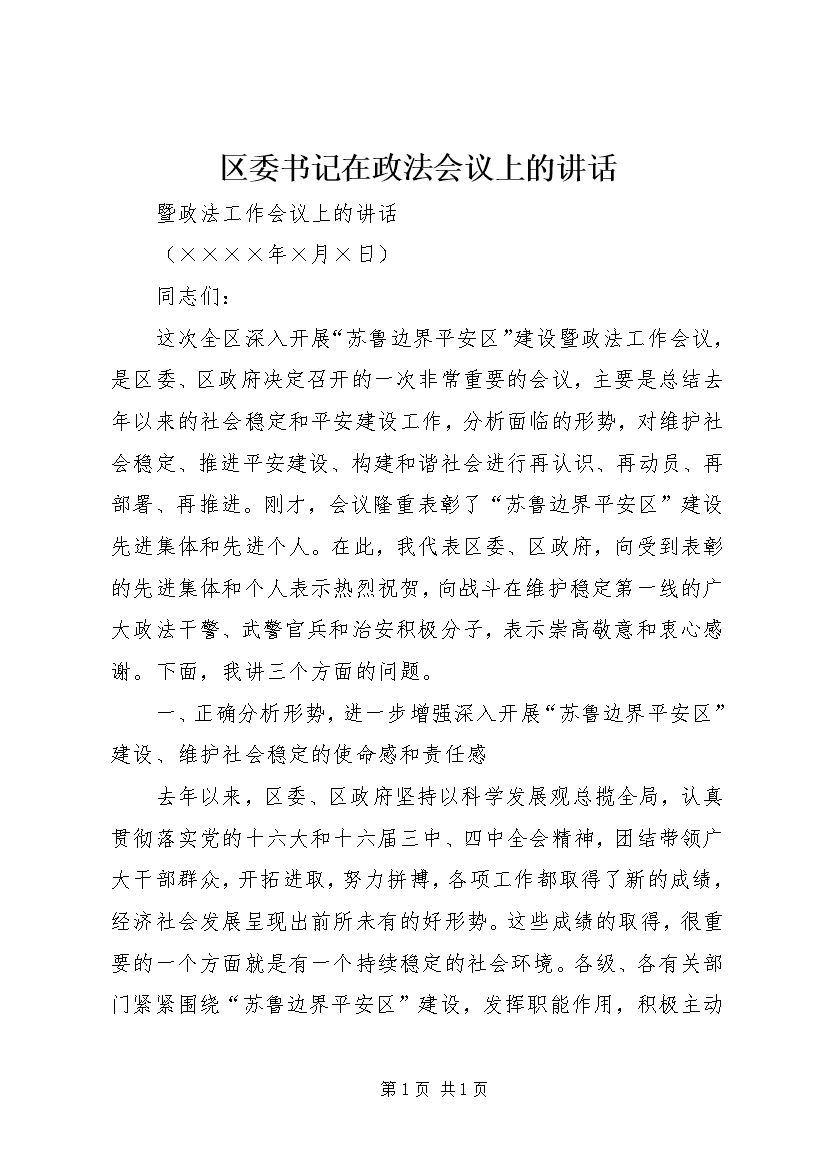 区委书记在政法会议上的讲话

暨政法工作会议上的讲话

（××××年×月×日）

同志们：

这次全区深入开展“苏鲁边界平安区”建设暨政法工作会议，是区委、区政府决定召开的一次非常重要的会议，主要是总结去年以来的社会稳定和平安建设工作，分析面临的形势，对维护社会稳定、推进平安建设、构建和谐社会进行再认识、再动员、再部署、再推进。刚才，会议隆重表彰了“苏鲁边界平安区”建设先进集体和先进个人。在此，我代表区委、区政府，向受到表彰的先进集体和个人表示热烈祝贺，向战斗在维护稳定第一线的广大政法干警、武警官兵和治安积极分子，表示崇高敬意和衷心感谢。下面，我讲三个方面的问题。

一、正确分析形势，进一步增强深入开展“苏鲁边界平安区”建设、维护社会稳定的使命感和责任感

去年以来，区委、区政府坚持以科学发展观总揽全局，认真贯彻落实党的十六大和十六届三中、四中全会精神，团结带领广大干部群众，开拓进取，努力拼搏，各项工作都取得了新的成绩，经济社会发展呈现出前所未有的好形势。这些成绩的取得，很重要的一个方面就是有一个持续稳定的社会环境。各级、各有关部门紧紧围绕“苏鲁边界平安区”建设，发挥职能作用，积极主动

第1页 共1页